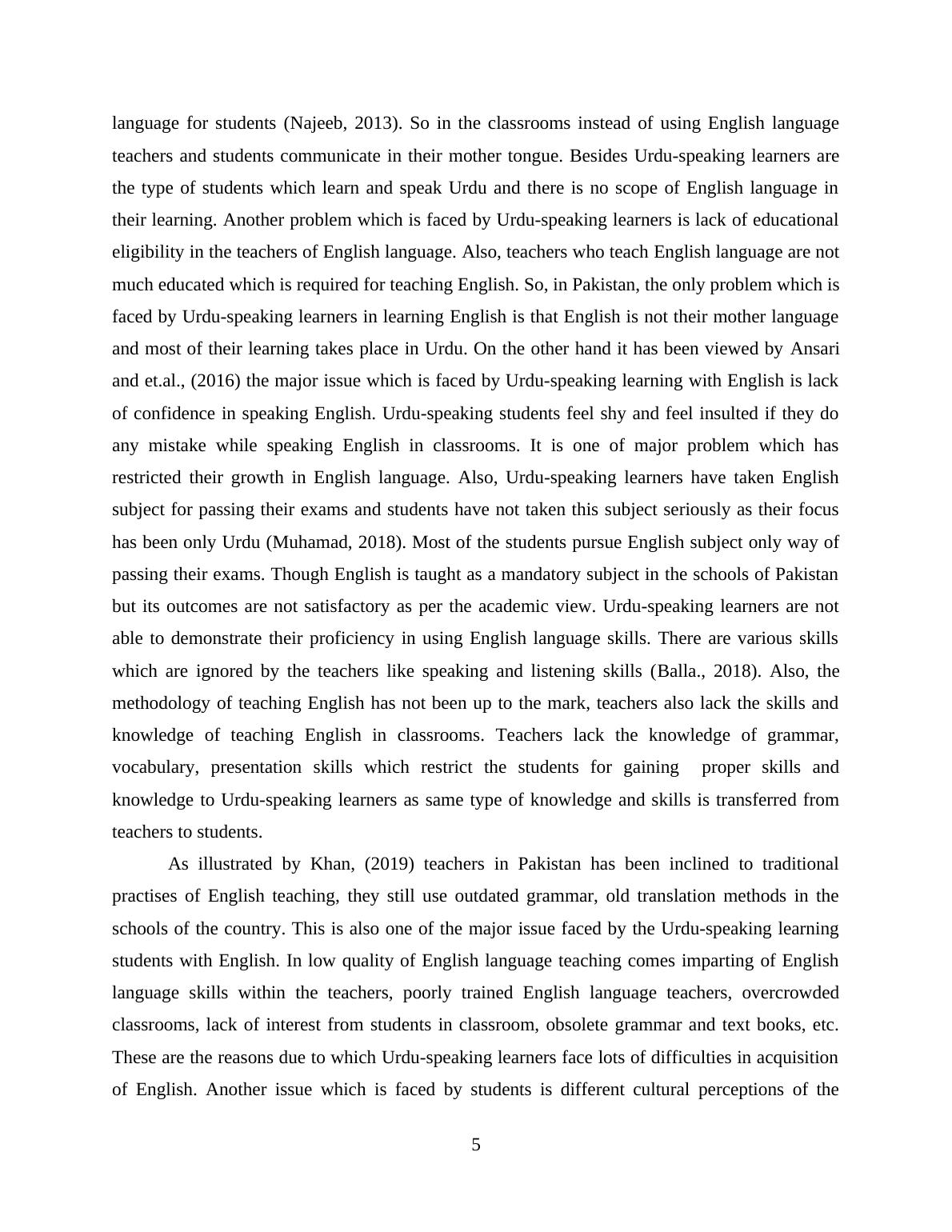 language for students (Najeeb, 2013). So in the classrooms instead of using English language teachers and students communicate in their mother tongue. Besides Urdu-speaking learners are the type of students which learn and speak Urdu and there is no scope of English language in their learning. Another problem which is faced by Urdu-speaking learners is lack of educational eligibility in the teachers of English language. Also, teachers who teach English language are not much educated which is required for teaching English. So, in Pakistan, the only problem which is faced by Urdu-speaking learners in learning English is that English is not their mother language and most of their learning takes place in Urdu. On the other hand it has been viewed by Ansari and et.al., (2016) the major issue which is faced by Urdu-speaking learning with English is lack of confidence in speaking English. Urdu-speaking students feel shy and feel insulted if they do any mistake while speaking English in classrooms. It is one of major problem which has restricted their growth in English language. Also, Urdu-speaking learners have taken English subject for passing their exams and students have not taken this subject seriously as their focus has been only Urdu (Muhamad, 2018). Most of the students pursue English subject only way of passing their exams. Though English is taught as a mandatory subject in the schools of Pakistan but its outcomes are not satisfactory as per the academic view. Urdu-speaking learners are not able to demonstrate their proficiency in using English language skills. There are various skills which are ignored by the teachers like speaking and listening skills (Balla., 2018). Also, the methodology of teaching English has not been up to the mark, teachers also lack the skills and knowledge of teaching English in classrooms. Teachers lack the knowledge of grammar, vocabulary, presentation skills which restrict the students for gaining proper skills and knowledge to Urdu-speaking learners as same type of knowledge and skills is transferred from teachers to students.

As illustrated by Khan, (2019) teachers in Pakistan has been inclined to traditional practises of English teaching, they still use outdated grammar, old translation methods in the schools of the country. This is also one of the major issue faced by the Urdu-speaking learning students with English. In low quality of English language teaching comes imparting of English language skills within the teachers, poorly trained English language teachers, overcrowded classrooms, lack of interest from students in classroom, obsolete grammar and text books, etc. These are the reasons due to which Urdu-speaking learners face lots of difficulties in acquisition of English. Another issue which is faced by students is different cultural perceptions of the

5